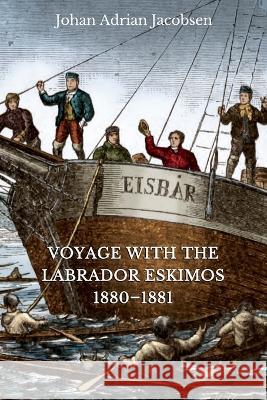 Johan Adrian Jacobsen

EISBÄR

VOYAGE WITH THE LABRADOR ESKIMOS 1880–1881

Kraina Książek